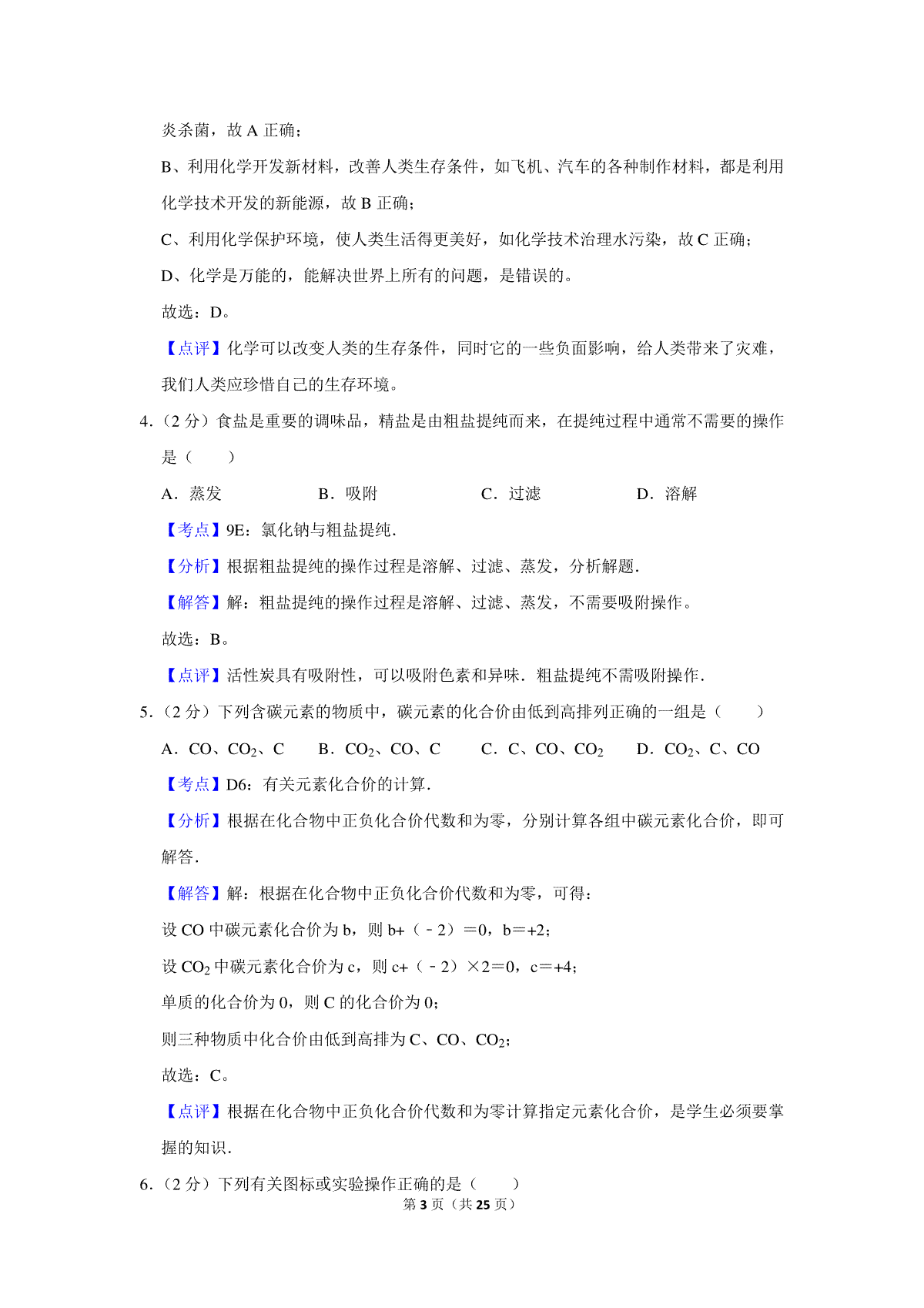 炎杀菌，故 A 正确；

B、利用化学开发新材料，改善人类生存条件，如飞机、汽车的各种制作材料，都是利用化学技术开发的新能源，故 B 正确；

C、利用化学保护环境，使人类生活得更美好，如化学技术治理水污染，故 C 正确；

D、化学是万能的，能解决世界上所有的问题，是错误的。

故选：D。

【点评】化学可以改变人类的生存条件，同时它的一些负面影响，给人类带来了灾难，我们人类应珍惜自己的生存环境。

4.（2 分）食盐是重要的调味品，精盐是由粗盐提纯而来，在提纯过程中通常不需要的操作是（　　）

A．蒸发　　B．吸附　　C．过滤　　D．溶解

【考点】9E：氯化钠与粗盐提纯．

【分析】根据粗盐提纯的操作过程是溶解、过滤、蒸发，分析解题．

【解答】解：粗盐提纯的操作过程是溶解、过滤、蒸发，不需要吸附操作。

故选：B。

【点评】活性炭具有吸附性，可以吸附色素和异味．粗盐提纯不需吸附操作．

5.（2 分）下列含碳元素的物质中，碳元素的化合价由低到高排列正确的一组是（　　）

A．CO、$CO_2$、C　　B．$CO_2$、CO、C　　C．C、CO、$CO_2$　　D．$CO_2$、C、CO

【考点】D6：有关元素化合价的计算．

【分析】根据在化合物中正负化合价代数和为零，分别计算各组中碳元素化合价，即可解答．

【解答】解：根据在化合物中正负化合价代数和为零，可得：

设 CO 中碳元素化合价为 b，则 b+（﹣2）＝0，b＝+2；

设 $CO_2$ 中碳元素化合价为 c，则 c+（﹣2）×2＝0，c＝+4；

单质的化合价为 0，则 C 的化合价为 0；

则三种物质中化合价由低到高排为 C、CO、$CO_2$；

故选：C。

【点评】根据在化合物中正负化合价代数和为零计算指定元素化合价，是学生必须要掌握的知识．

6.（2 分）下列有关图标或实验操作正确的是（　　）

第 3 页（共 25 页）